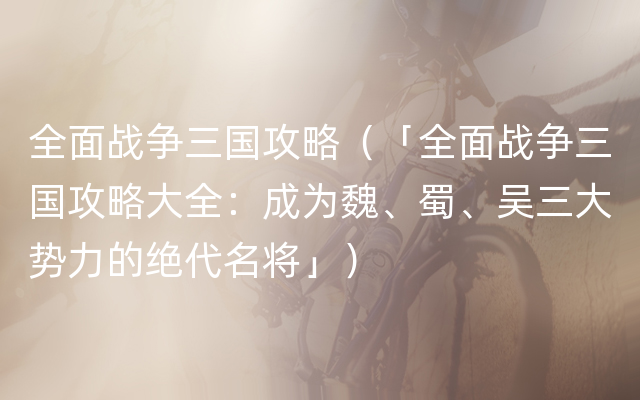 全面战争三国攻略（「全面战争三国攻略大全：成为魏、蜀、吴三大势力的绝代名将」）